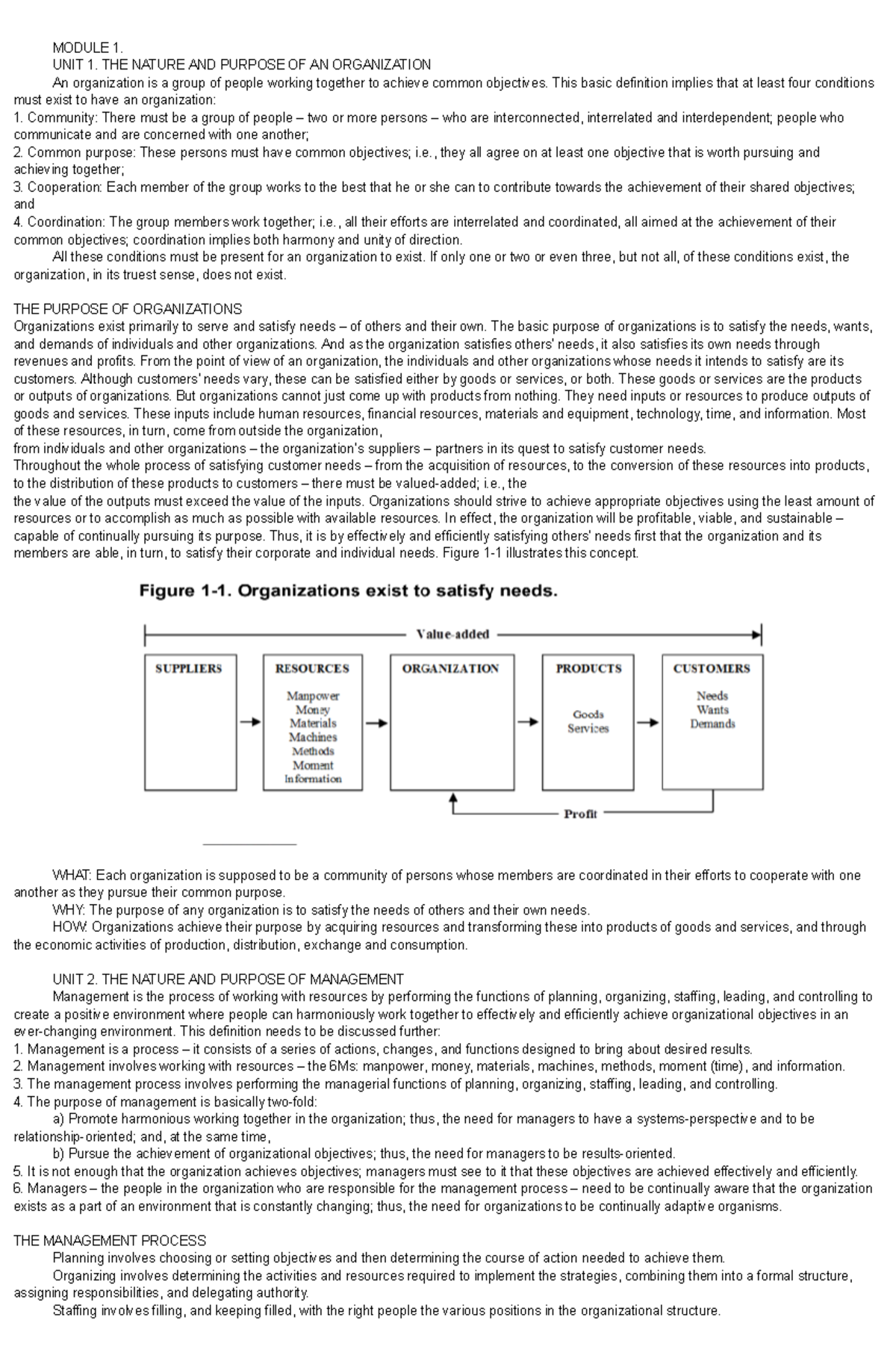 MODULE 1.
UNIT 1. THE NATURE AND PURPOSE OF AN ORGANIZATION
An organization is a group of people working together to achieve common objectives. This basic definition implies that at least four conditions must exist to have an organization:
1. Community: There must be a group of people – two or more persons – who are interconnected, interrelated and interdependent; people who communicate and are concerned with one another;
2. Common purpose: These persons must have common objectives; i.e., they all agree on at least one objective that is worth pursuing and achieving together;
3. Cooperation: Each member of the group works to the best that he or she can to contribute towards the achievement of their shared objectives; and
4. Coordination: The group members work together; i.e., all their efforts are interrelated and coordinated, all aimed at the achievement of their common objectives; coordination implies both harmony and unity of direction.
All these conditions must be present for an organization to exist. If only one or two or even three, but not all, of these conditions exist, the organization, in its truest sense, does not exist.

THE PURPOSE OF ORGANIZATIONS
Organizations exist primarily to serve and satisfy needs – of others and their own. The basic purpose of organizations is to satisfy the needs, wants, and demands of individuals and other organizations. And as the organization satisfies others' needs, it also satisfies its own needs through revenues and profits. From the point of view of an organization, the individuals and other organizations whose needs it intends to satisfy are its customers. Although customers' needs vary, these can be satisfied either by goods or services, or both. These goods or services are the products or outputs of organizations. But organizations cannot just come up with products from nothing. They need inputs or resources to produce outputs of goods and services. These inputs include human resources, financial resources, materials and equipment, technology, time, and information. Most of these resources, in turn, come from outside the organization,
from individuals and other organizations – the organization's suppliers – partners in its quest to satisfy customer needs.
Throughout the whole process of satisfying customer needs – from the acquisition of resources, to the conversion of these resources into products, to the distribution of these products to customers – there must be valued-added; i.e., the
the value of the outputs must exceed the value of the inputs. Organizations should strive to achieve appropriate objectives using the least amount of resources or to accomplish as much as possible with available resources. In effect, the organization will be profitable, viable, and sustainable – capable of continually pursuing its purpose. Thus, it is by effectively and efficiently satisfying others' needs first that the organization and its members are able, in turn, to satisfy their corporate and individual needs. Figure 1-1 illustrates this concept.

Figure 1-1. Organizations exist to satisfy needs.

Value-added

SUPPLIERS
RESOURCES
Manpower
Money
Materials
Machines
Methods
Moment
Information
ORGANIZATION
PRODUCTS
Goods
Services
CUSTOMERS
Needs
Wants
Demands
Profit

WHAT: Each organization is supposed to be a community of persons whose members are coordinated in their efforts to cooperate with one another as they pursue their common purpose.
WHY: The purpose of any organization is to satisfy the needs of others and their own needs.
HOW: Organizations achieve their purpose by acquiring resources and transforming these into products of goods and services, and through the economic activities of production, distribution, exchange and consumption.

UNIT 2. THE NATURE AND PURPOSE OF MANAGEMENT
Management is the process of working with resources by performing the functions of planning, organizing, staffing, leading, and controlling to create a positive environment where people can harmoniously work together to effectively and efficiently achieve organizational objectives in an ever-changing environment. This definition needs to be discussed further:
1. Management is a process – it consists of a series of actions, changes, and functions designed to bring about desired results.
2. Management involves working with resources – the 6Ms: manpower, money, materials, machines, methods, moment (time), and information.
3. The management process involves performing the managerial functions of planning, organizing, staffing, leading, and controlling.
4. The purpose of management is basically two-fold:
a) Promote harmonious working together in the organization; thus, the need for managers to have a systems-perspective and to be relationship-oriented; and, at the same time,
b) Pursue the achievement of organizational objectives; thus, the need for managers to be results-oriented.
5. It is not enough that the organization achieves objectives; managers must see to it that these objectives are achieved effectively and efficiently.
6. Managers – the people in the organization who are responsible for the management process – need to be continually aware that the organization exists as a part of an environment that is constantly changing; thus, the need for organizations to be continually adaptive organisms.

THE MANAGEMENT PROCESS
Planning involves choosing or setting objectives and then determining the course of action needed to achieve them.
Organizing involves determining the activities and resources required to implement the strategies, combining them into a formal structure, assigning responsibilities, and delegating authority.
Staffing involves filling, and keeping filled, with the right people the various positions in the organizational structure.